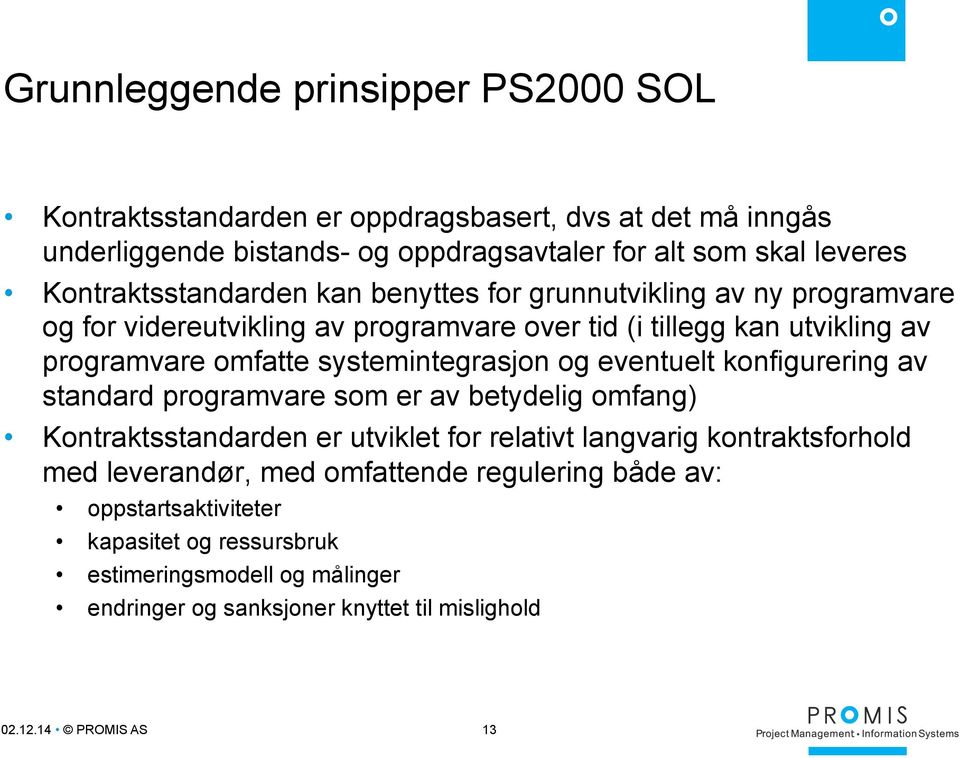 Grunnleggende prinsipper PS2000 SOL

• Kontraktsstandarden er oppdragsbasert, dvs at det må inngås underliggende bistands- og oppdragsavtaler for alt som skal leveres
• Kontraktsstandarden kan benyttes for grunnutvikling av ny programvare og for videreutvikling av programvare over tid (i tillegg kan utvikling av programvare omfatte systemintegrasjon og eventuelt konfigurering av standard programvare som er av betydelig omfang)
• Kontraktsstandarden er utviklet for relativt langvarig kontraktsforhold med leverandør, med omfattende regulering både av:
  • oppstartsaktiviteter
  • kapasitet og ressursbruk
  • estimeringsmodell og målinger
  • endringer og sanksjoner knyttet til mislighold

02.12.14 • © PROMIS AS

13

PROMIS
Project Management • Information Systems